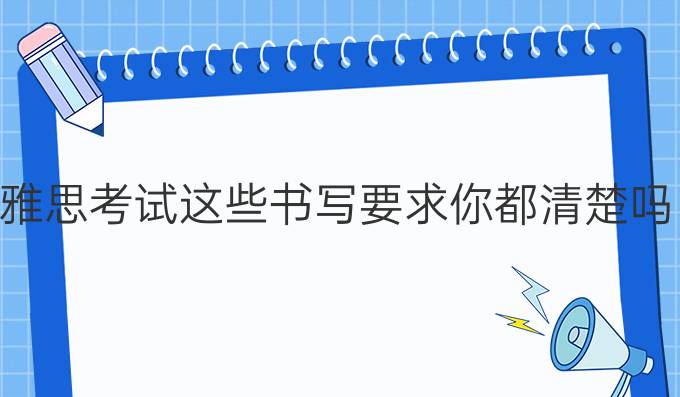 雅思考试这些书写要求你都清楚吗